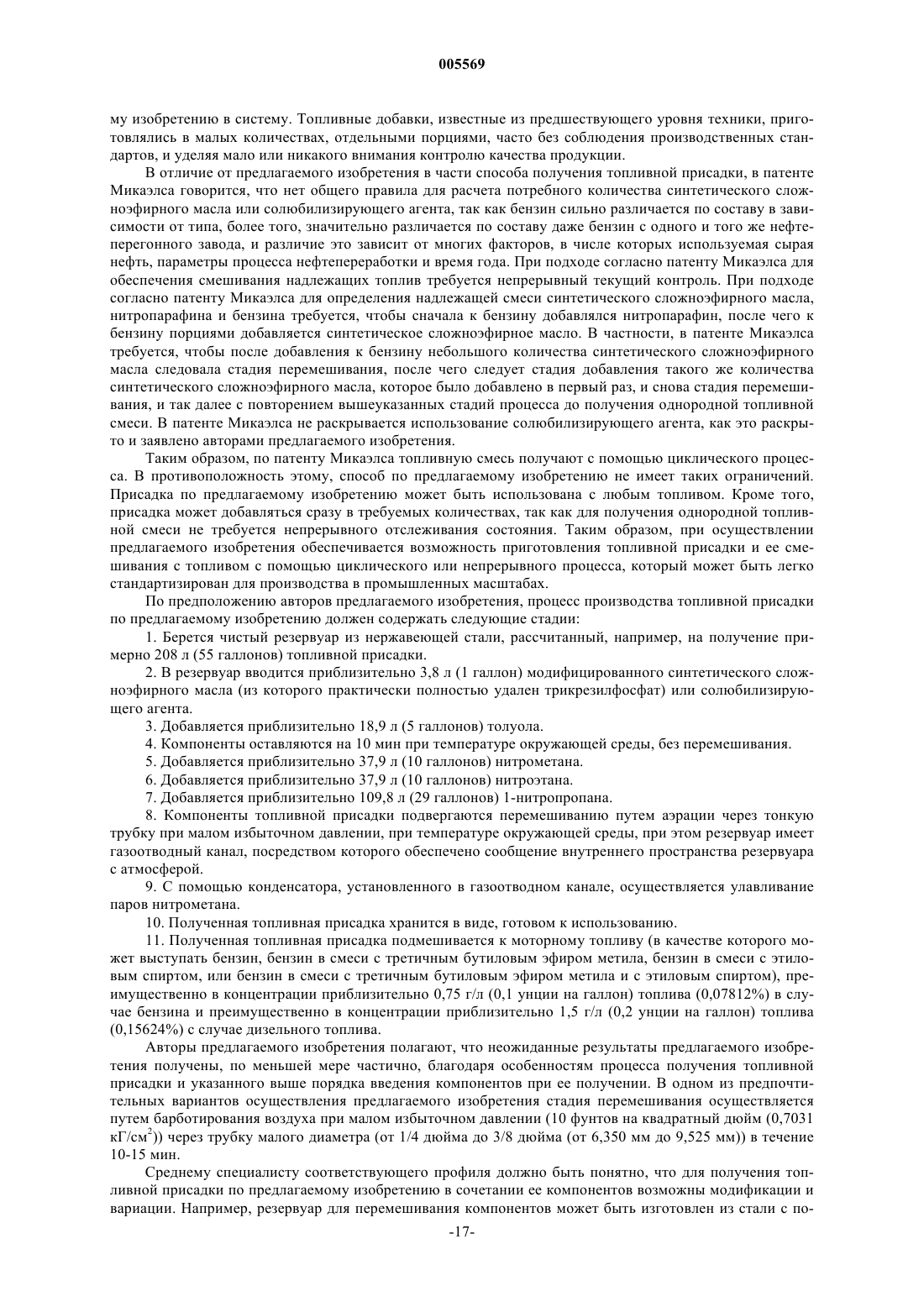 005569

му изобретению в систему. Топливные добавки, известные из предшествующего уровня техники, приготовлялись в малых количествах, отдельными порциями, часто без соблюдения производственных стандартов, и уделяя мало или никакого внимания контролю качества продукции.

В отличие от предлагаемого изобретения в части способа получения топливной присадки, в патенте Микаэлса говорится, что нет общего правила для расчета потребного количества синтетического сложноэфирного масла или солюбилизирующего агента, так как бензин сильно различается по составу в зависимости от типа, более того, значительно различается по составу даже бензин с одного и того же нефтеперегонного завода, и различие это зависит от многих факторов, в числе которых используемая сырая нефть, параметры процесса нефтепереработки и время года. При подходе согласно патенту Микаэлса для обеспечения смешивания надлежащих топлив требуется непрерывный текущий контроль. При подходе согласно патенту Микаэлса для определения надлежащей смеси синтетического сложноэфирного масла, нитропарафина и бензина требуется, чтобы сначала к бензину добавлялся нитропарафин, после чего к бензину порциями добавляется синтетическое сложноэфирное масло. В частности, в патенте Микаэлса требуется, чтобы после добавления к бензину небольшого количества синтетического сложноэфирного масла следовала стадия перемешивания, после чего следует стадия добавления такого же количества синтетического сложноэфирного масла, которое было добавлено в первый раз, и снова стадия перемешивания, и так далее с повторением вышеуказанных стадий процесса до получения однородной топливной смеси. В патенте Микаэлса не раскрывается использование солюбилизирующего агента, как это раскрыто и заявлено авторами предлагаемого изобретения.

Таким образом, по патенту Микаэлса топливную смесь получают с помощью циклического процесса. В противоположность этому, способ по предлагаемому изобретению не имеет таких ограничений. Присадка по предлагаемому изобретению может быть использована с любым топливом. Кроме того, присадка может добавляться сразу в требуемых количествах, так как для получения однородной топливной смеси не требуется непрерывного отслеживания состояния. Таким образом, при осуществлении предлагаемого изобретения обеспечивается возможность приготовления топливной присадки и ее смешивания с топливом с помощью циклического или непрерывного процесса, который может быть легко стандартизирован для производства в промышленных масштабах.

По предположению авторов предлагаемого изобретения, процесс производства топливной присадки по предлагаемому изобретению должен содержать следующие стадии:

1. Берется чистый резервуар из нержавеющей стали, рассчитанный, например, на получение примерно 208 л (55 галлонов) топливной присадки.

2. В резервуар вводится приблизительно 3,8 л (1 галлон) модифицированного синтетического сложноэфирного масла (из которого практически полностью удален трикрезилфосфат) или солюбилизирующего агента.

3. Добавляется приблизительно 18,9 л (5 галлонов) толуола.

4. Компоненты оставляются на 10 мин при температуре окружающей среды, без перемешивания.

5. Добавляется приблизительно 37,9 л (10 галлонов) нитрометана.

6. Добавляется приблизительно 37,9 л (10 галлонов) нитроэтана.

7. Добавляется приблизительно 109,8 л (29 галлонов) 1-нитропропана.

8. Компоненты топливной присадки подвергаются перемешиванию путем аэрации через тонкую трубку при малом избыточном давлении, при температуре окружающей среды, при этом резервуар имеет газоотводный канал, посредством которого обеспечено сообщение внутреннего пространства резервуара с атмосферой.

9. С помощью конденсатора, установленного в газоотводном канале, осуществляется улавливание паров нитрометана.

10. Полученная топливная присадка хранится в виде, готовом к использованию.

11. Полученная топливная присадка подмешивается к моторному топливу (в качестве которого может выступать бензин, бензин в смеси с третичным бутиловым эфиром метила, бензин в смеси с этиловым спиртом, или бензин в смеси с третичным бутиловым эфиром метила и с этиловым спиртом), преимущественно в концентрации приблизительно 0,75 г/л (0,1 унции на галлон) топлива (0,07812%) в случае бензина и преимущественно в концентрации приблизительно 1,5 г/л (0,2 унции на галлон) топлива (0,15624%) с случае дизельного топлива.

Авторы предлагаемого изобретения полагают, что неожиданные результаты предлагаемого изобретения получены, по меньшей мере частично, благодаря особенностям процесса получения топливной присадки и указанного выше порядка введения компонентов при ее получении. В одном из предпочтительных вариантов осуществления предлагаемого изобретения стадия перемешивания осуществляется путем барботирования воздуха при малом избыточном давлении (10 фунтов на квадратный дюйм (0,7031 кГ/см$^2$)) через трубку малого диаметра (от 1/4 дюйма до 3/8 дюйма (от 6,350 мм до 9,525 мм)) в течение 10-15 мин.

Среднему специалисту соответствующего профиля должно быть понятно, что для получения топливной присадки по предлагаемому изобретению в сочетании ее компонентов возможны модификации и вариации. Например, резервуар для перемешивания компонентов может быть изготовлен из стали с по-

-17-